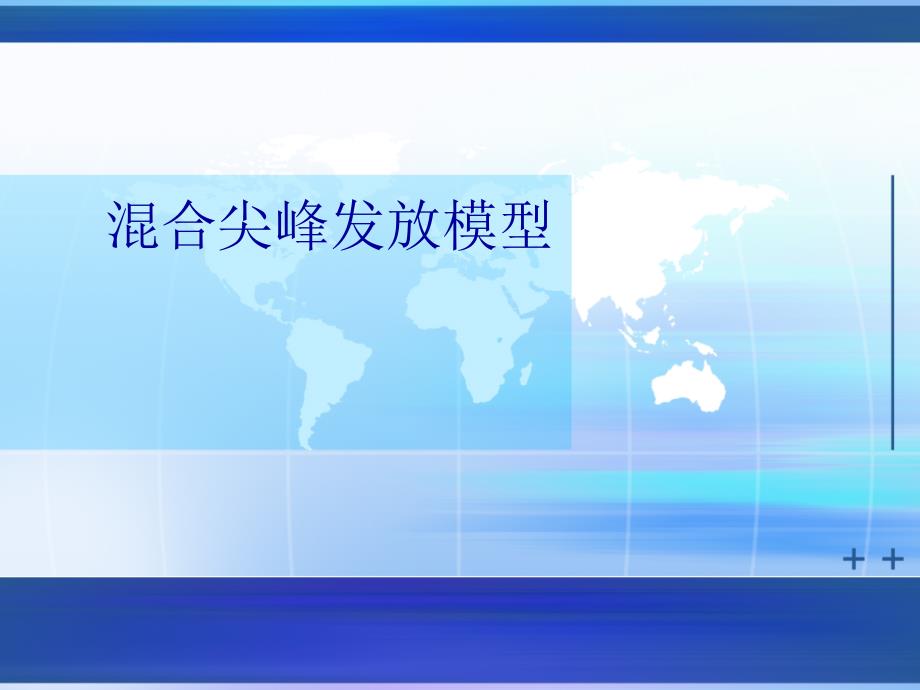 混合尖峰发放模型